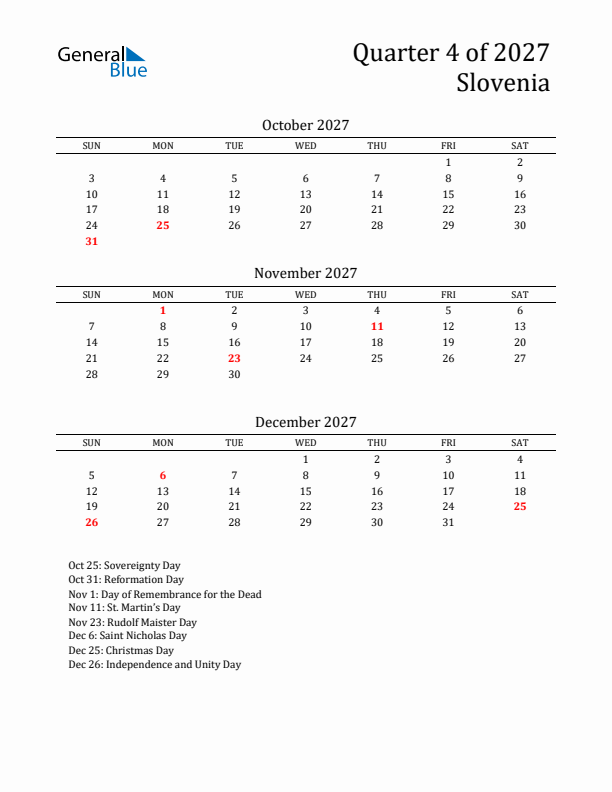 General Blue

Quarter 4 of 2027
Slovenia

October 2027

| SUN | MON | TUE | WED | THU | FRI | SAT |
|---|---|---|---|---|---|---|
| | | | | | 1 | 2 |
| 3 | 4 | 5 | 6 | 7 | 8 | 9 |
| 10 | 11 | 12 | 13 | 14 | 15 | 16 |
| 17 | 18 | 19 | 20 | 21 | 22 | 23 |
| 24 | 25 | 26 | 27 | 28 | 29 | 30 |
| 31 | | | | | | |

November 2027

| SUN | MON | TUE | WED | THU | FRI | SAT |
|---|---|---|---|---|---|---|
| | 1 | 2 | 3 | 4 | 5 | 6 |
| 7 | 8 | 9 | 10 | 11 | 12 | 13 |
| 14 | 15 | 16 | 17 | 18 | 19 | 20 |
| 21 | 22 | 23 | 24 | 25 | 26 | 27 |
| 28 | 29 | 30 | | | | |

December 2027

| SUN | MON | TUE | WED | THU | FRI | SAT |
|---|---|---|---|---|---|---|
| | | | 1 | 2 | 3 | 4 |
| 5 | 6 | 7 | 8 | 9 | 10 | 11 |
| 12 | 13 | 14 | 15 | 16 | 17 | 18 |
| 19 | 20 | 21 | 22 | 23 | 24 | 25 |
| 26 | 27 | 28 | 29 | 30 | 31 | |

Oct 25: Sovereignty Day
Oct 31: Reformation Day
Nov 1: Day of Remembrance for the Dead
Nov 11: St. Martin's Day
Nov 23: Rudolf Maister Day
Dec 6: Saint Nicholas Day
Dec 25: Christmas Day
Dec 26: Independence and Unity Day